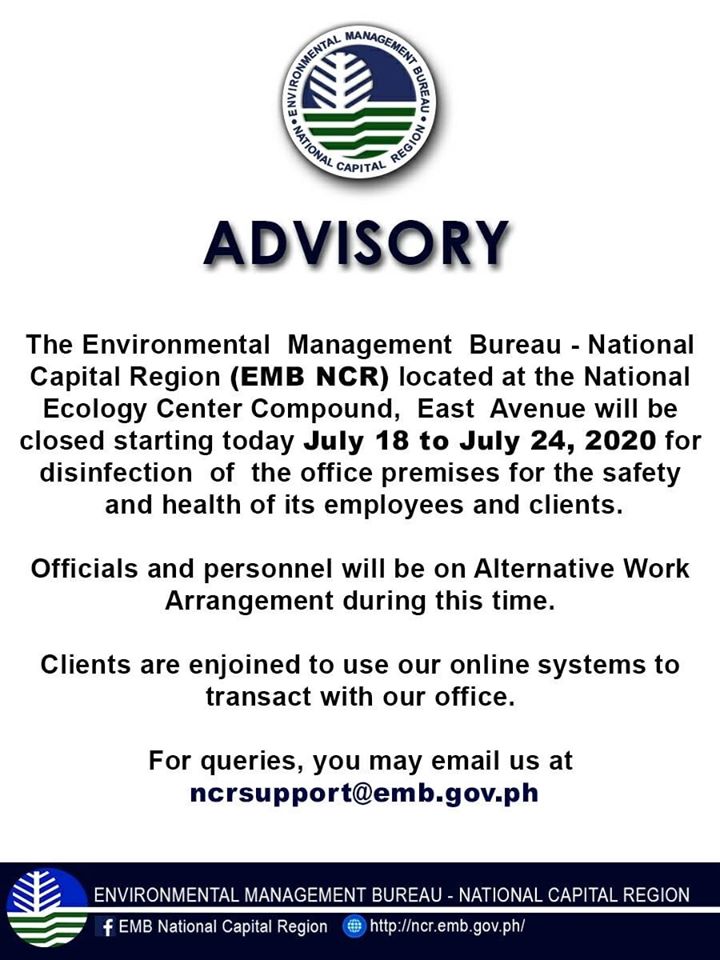 ENVIRONMENTAL MANAGEMENT BUREAU
NATIONAL CAPITAL REGION

ADVISORY

The Environmental Management Bureau - National Capital Region (EMB NCR) located at the National Ecology Center Compound, East Avenue will be closed starting today July 18 to July 24, 2020 for disinfection of the office premises for the safety and health of its employees and clients.

Officials and personnel will be on Alternative Work Arrangement during this time.

Clients are enjoined to use our online systems to transact with our office.

For queries, you may email us at ncrsupport@emb.gov.ph

ENVIRONMENTAL MANAGEMENT BUREAU - NATIONAL CAPITAL REGION
EMB National Capital Region http://ncr.emb.gov.ph/